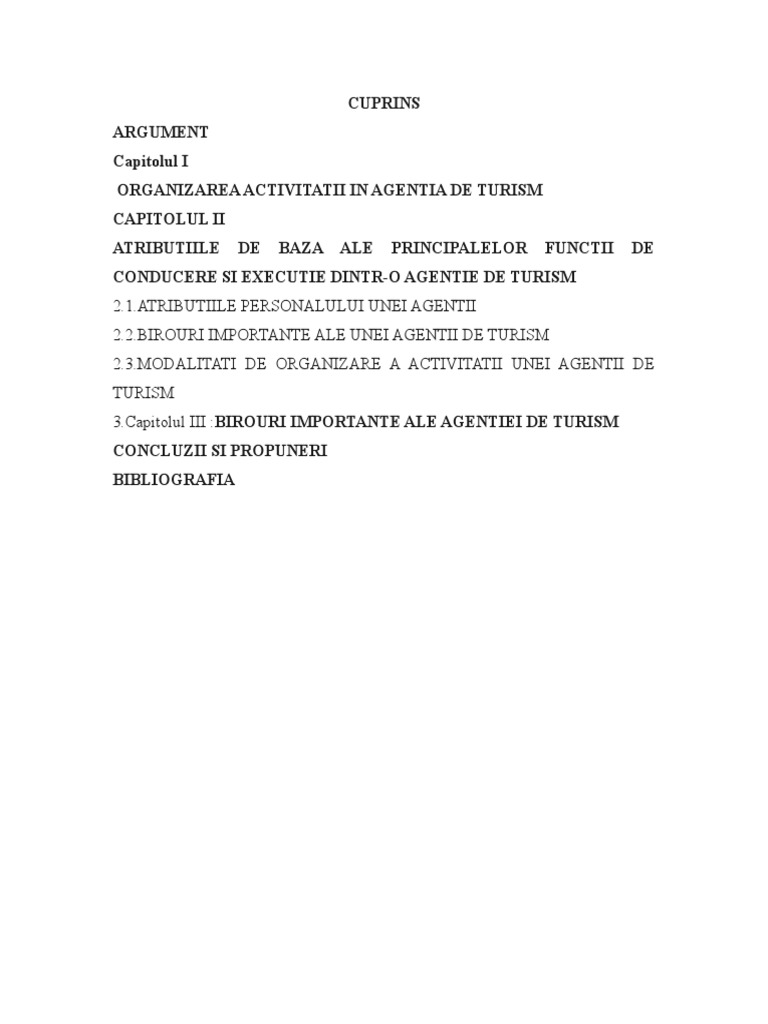 CUPRINS

ARGUMENT

Capitolul I

ORGANIZAREA ACTIVITATII IN AGENTIA DE TURISM

CAPITOLUL II

ATRIBUTIILE DE BAZA ALE PRINCIPALELOR FUNCTII DE CONDUCERE SI EXECUTIE DINTR-O AGENTIE DE TURISM

2.1.ATRIBUTIILE PERSONALULUI UNEI AGENTII

2.2.BIROURI IMPORTANTE ALE UNEI AGENTII DE TURISM

2.3.MODALITATI DE ORGANIZARE A ACTIVITATII UNEI AGENTII DE TURISM

3.Capitolul III : BIROURI IMPORTANTE ALE AGENTIEI DE TURISM

CONCLUZII SI PROPUNERI

BIBLIOGRAFIA